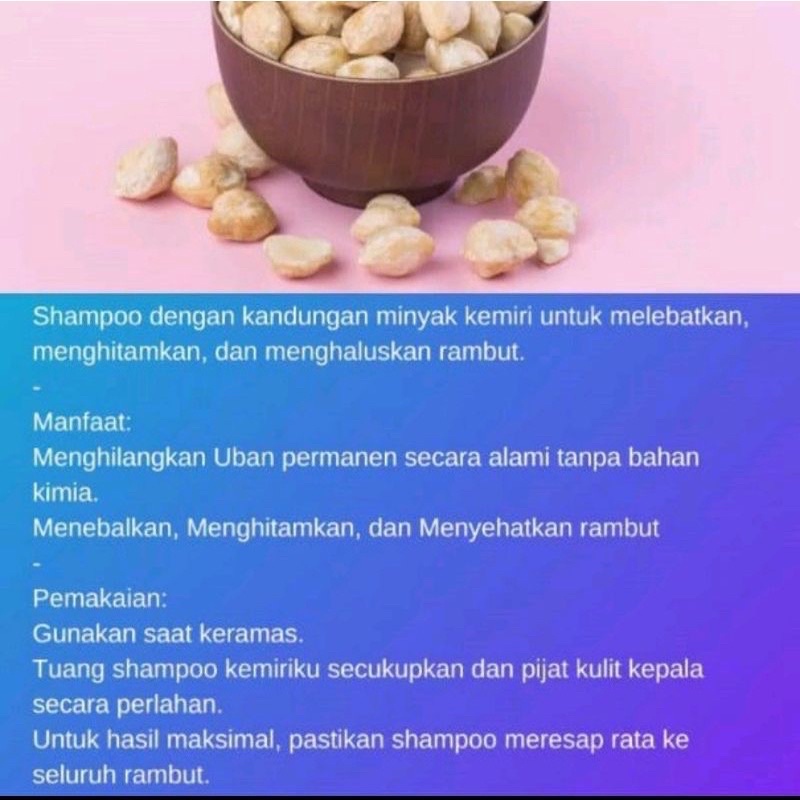 Shampoo dengan kandungan minyak kemiri untuk melebatkan, menghitamkan, dan menghaluskan rambut.
-
Manfaat:
Menghilangkan Uban permanen secara alami tanpa bahan kimia.
Menebalkan, Menghitamkan, dan Menyehatkan rambut
-
Pemakaian:
Gunakan saat keramas.
Tuang shampoo kemiriku secukupkan dan pijat kulit kepala secara perlahan.
Untuk hasil maksimal, pastikan shampoo meresap rata ke seluruh rambut.